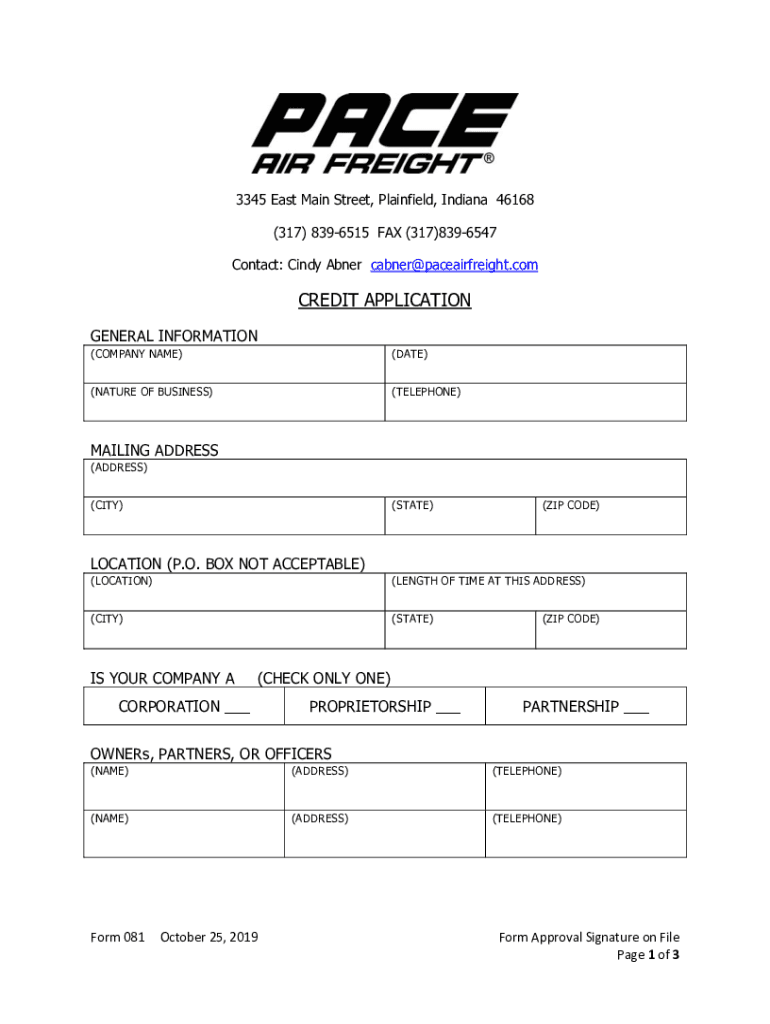 PACE
AIR FREIGHT®

3345 East Main Street, Plainfield, Indiana 46168

(317) 839-6515 FAX (317)839-6547

Contact: Cindy Abner cabner@paceairfreight.com

CREDIT APPLICATION

GENERAL INFORMATION

| (COMPANY NAME) | (DATE) |
|---|---|
| (NATURE OF BUSINESS) | (TELEPHONE) |

MAILING ADDRESS

| (ADDRESS) | | |
|---|---|---|
| (CITY) | (STATE) | (ZIP CODE) |

LOCATION (P.O. BOX NOT ACCEPTABLE)

| (LOCATION) | (LENGTH OF TIME AT THIS ADDRESS) | |
|---|---|---|
| (CITY) | (STATE) | (ZIP CODE) |

IS YOUR COMPANY A (CHECK ONLY ONE)

| CORPORATION ___ | PROPRIETORSHIP ___ | PARTNERSHIP ___ |
|---|---|---|

OWNERs, PARTNERS, OR OFFICERS

| (NAME) | (ADDRESS) | (TELEPHONE) |
|---|---|---|
| (NAME) | (ADDRESS) | (TELEPHONE) |

Form 081 October 25, 2019

Form Approval Signature on File
Page 1 of 3